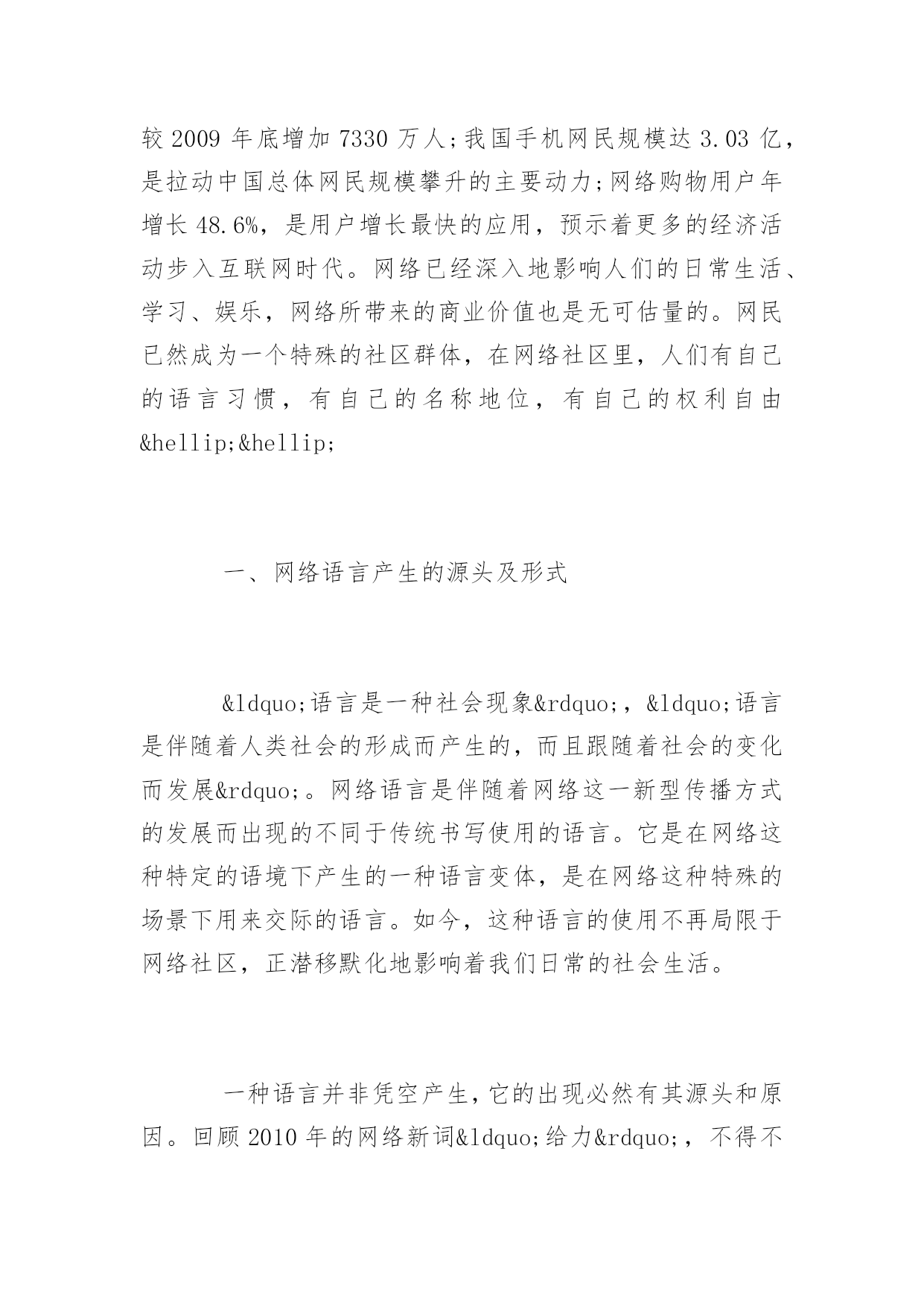 较 2009 年底增加 7330 万人;我国手机网民规模达 3.03 亿，是拉动中国总体网民规模攀升的主要动力;网络购物用户年增长 48.6%，是用户增长最快的应用，预示着更多的经济活动步入互联网时代。网络已经深入地影响人们的日常生活、学习、娱乐，网络所带来的商业价值也是无可估量的。网民已然成为一个特殊的社区群体，在网络社区里，人们有自己的语言习惯，有自己的名称地位，有自己的权利自由&hellip;&hellip;

一、网络语言产生的源头及形式

&ldquo;语言是一种社会现象&rdquo;，&ldquo;语言是伴随着人类社会的形成而产生的，而且跟随着社会的变化而发展&rdquo;。网络语言是伴随着网络这一新型传播方式的发展而出现的不同于传统书写使用的语言。它是在网络这种特定的语境下产生的一种语言变体，是在网络这种特殊的场景下用来交际的语言。如今，这种语言的使用不再局限于网络社区，正潜移默化地影响着我们日常的社会生活。

一种语言并非凭空产生，它的出现必然有其源头和原因。回顾 2010 年的网络新词&ldquo;给力&rdquo;，不得不